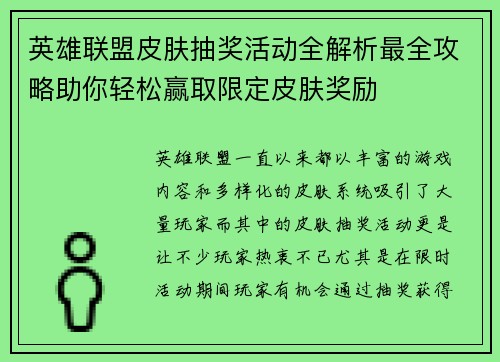 英雄联盟皮肤抽奖活动全解析最全攻略助你轻松赢取限定皮肤奖励

英雄联盟一直以来都以丰富的游戏内容和多样化的皮肤系统吸引了大量玩家而其中的皮肤抽奖活动更是让不少玩家热衷不已尤其是在限时活动期间玩家有机会通过抽奖获得